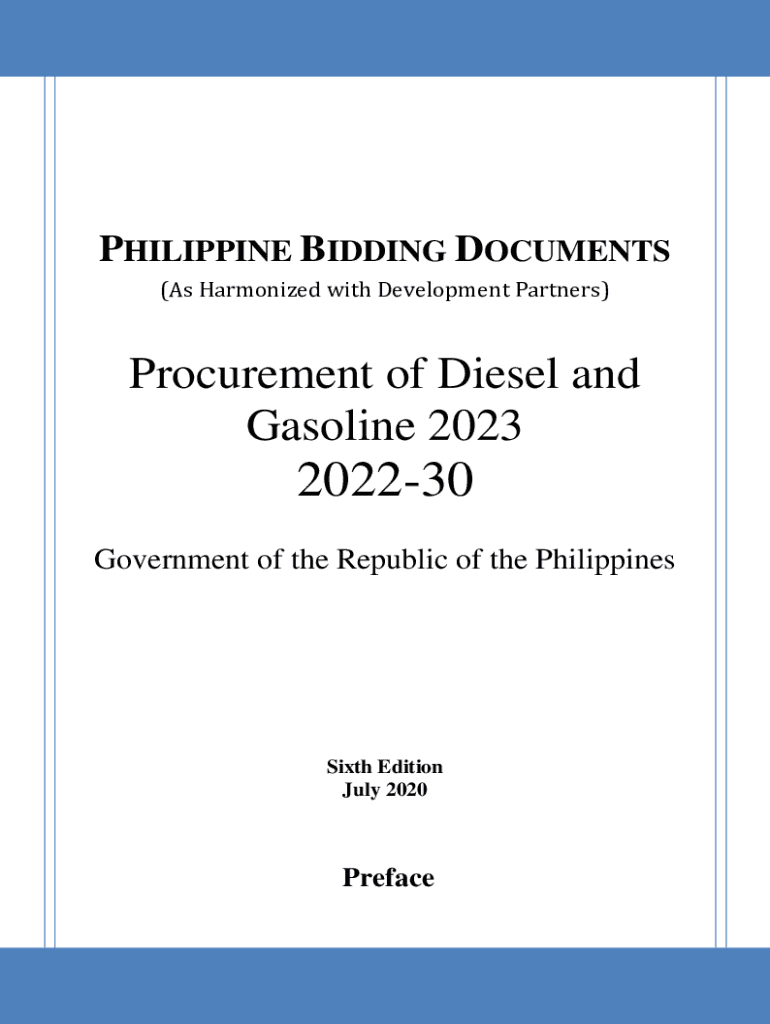 PHILIPPINE BIDDING DOCUMENTS
(As Harmonized with Development Partners)

Procurement of Diesel and Gasoline 2023
2022-30

Government of the Republic of the Philippines

Sixth Edition
July 2020

Preface